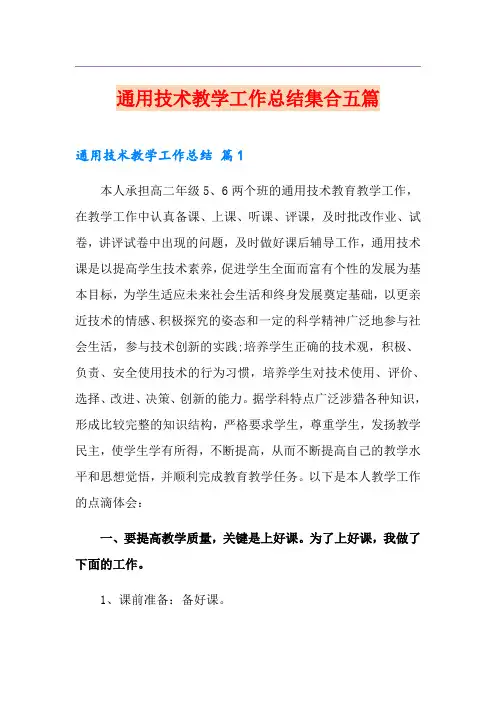 通用技术教学工作总结集合五篇

通用技术教学工作总结 篇1

本人承担高二年级5、6两个班的通用技术教育教学工作，在教学工作中认真备课、上课、听课、评课，及时批改作业、试卷，讲评试卷中出现的问题，及时做好课后辅导工作，通用技术课是以提高学生技术素养，促进学生全面而富有个性的发展为基本目标，为学生适应未来社会生活和终身发展奠定基础，以更亲近技术的情感、积极探究的姿态和一定的科学精神广泛地参与社会生活，参与技术创新的实践;培养学生正确的技术观，积极、负责、安全使用技术的行为习惯，培养学生对技术使用、评价、选择、改进、决策、创新的能力。据学科特点广泛涉猎各种知识，形成比较完整的知识结构，严格要求学生，尊重学生，发扬教学民主，使学生学有所得，不断提高，从而不断提高自己的教学水平和思想觉悟，并顺利完成教育教学任务。以下是本人教学工作的点滴体会：

一、要提高教学质量，关键是上好课。为了上好课，我做了下面的工作。

1、课前准备：备好课。